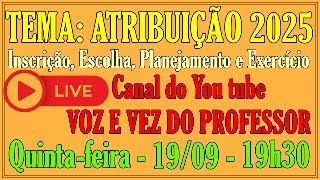 TEMA: ATRIBUIÇÃO 2025

Inscrição, Escolha, Planejamento e Exercício

LIVE

Canal do You tube

VOZ E VEZ DO PROFESSOR

Quinta-feira - 19/09 - 19h30